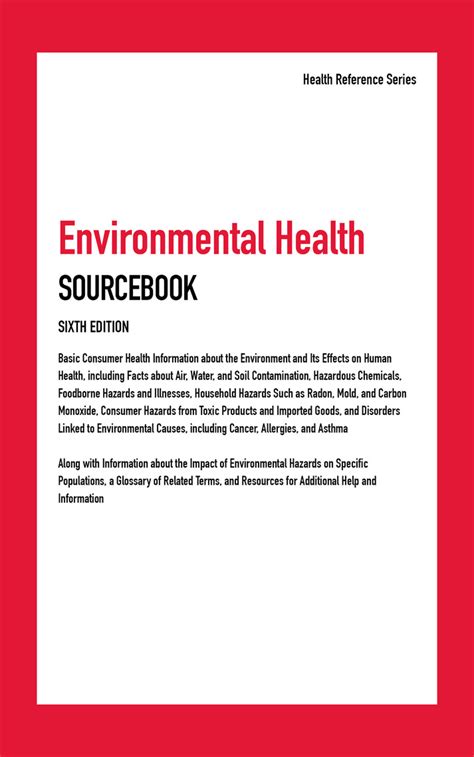 Health Reference Series

Environmental Health

SOURCEBOOK

SIXTH EDITION

Basic Consumer Health Information about the Environment and Its Effects on Human Health, including Facts about Air, Water, and Soil Contamination, Hazardous Chemicals, Foodborne Hazards and Illnesses, Household Hazards Such as Radon, Mold, and Carbon Monoxide, Consumer Hazards from Toxic Products and Imported Goods, and Disorders Linked to Environmental Causes, including Cancer, Allergies, and Asthma

Along with Information about the Impact of Environmental Hazards on Specific Populations, a Glossary of Related Terms, and Resources for Additional Help and Information